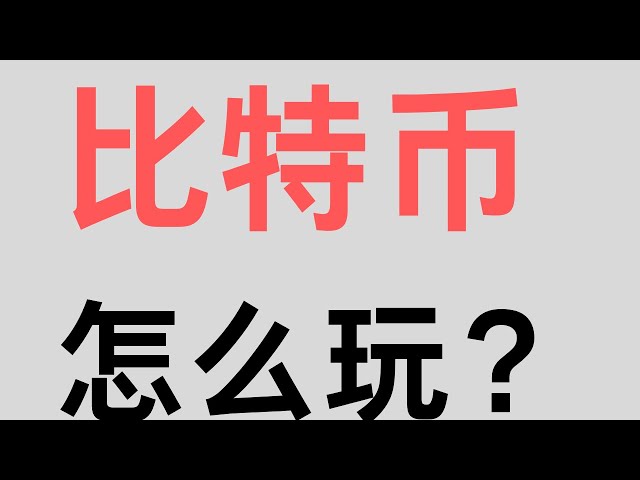 比特币

怎么玩？